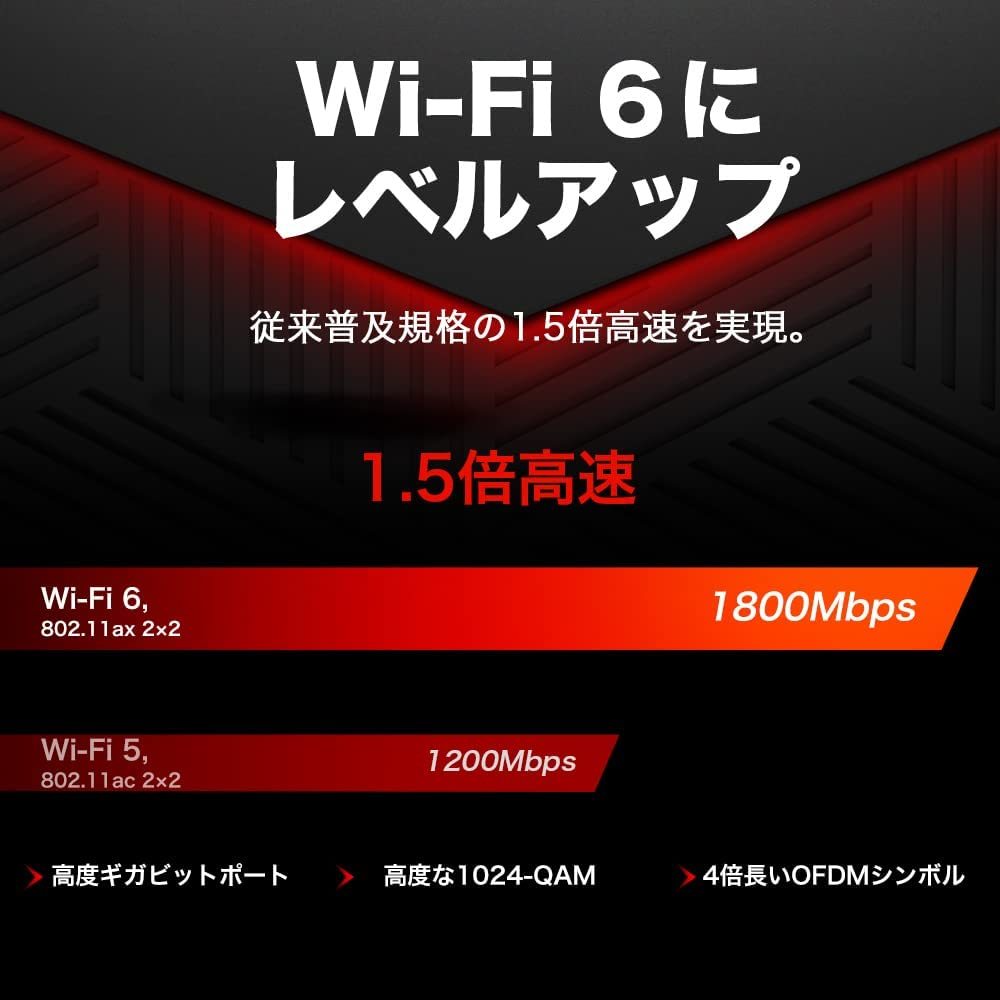 Wi-Fi 6に
レベルアップ

従来普及規格の1.5倍高速を実現。

1.5倍高速

Wi-Fi 6,
802.11ax 2×2
1800Mbps

Wi-Fi 5,
802.11ac 2×2
1200Mbps

高度ギガビットポート
高度な1024-QAM
4倍長いOFDMシンボル